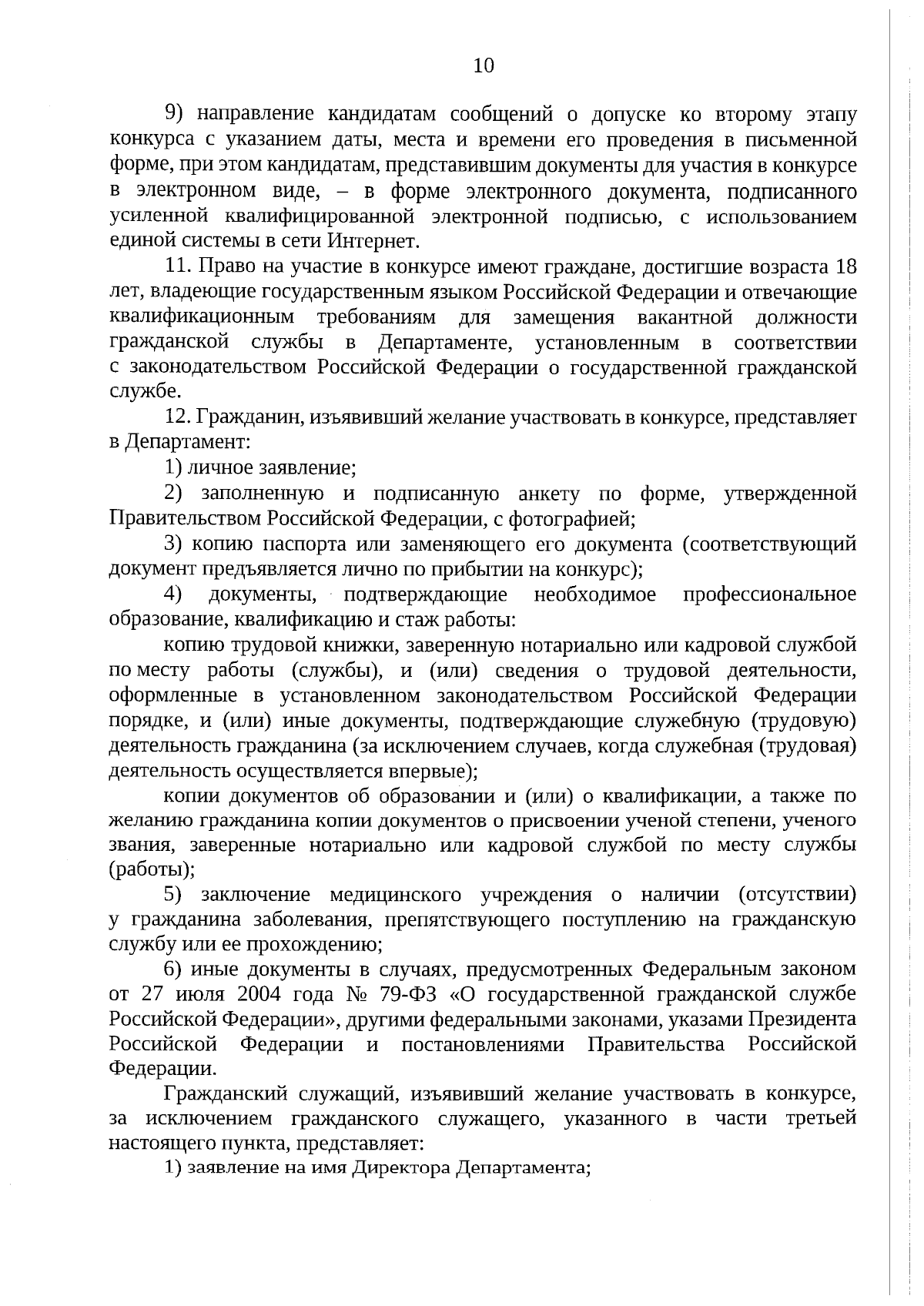 10

9) направление кандидатам сообщений о допуске ко второму этапу конкурса с указанием даты, места и времени его проведения в письменной форме, при этом кандидатам, представившим документы для участия в конкурсе в электронном виде, – в форме электронного документа, подписанного усиленной квалифицированной электронной подписью, с использованием единой системы в сети Интернет.

11. Право на участие в конкурсе имеют граждане, достигшие возраста 18 лет, владеющие государственным языком Российской Федерации и отвечающие квалификационным требованиям для замещения вакантной должности гражданской службы в Департаменте, установленным в соответствии с законодательством Российской Федерации о государственной гражданской службе.

12. Гражданин, изъявивший желание участвовать в конкурсе, представляет в Департамент:

1) личное заявление;

2) заполненную и подписанную анкету по форме, утвержденной Правительством Российской Федерации, с фотографией;

3) копию паспорта или заменяющего его документа (соответствующий документ предъявляется лично по прибытии на конкурс);

4) документы, подтверждающие необходимое профессиональное образование, квалификацию и стаж работы:

копию трудовой книжки, заверенную нотариально или кадровой службой по месту работы (службы), и (или) сведения о трудовой деятельности, оформленные в установленном законодательством Российской Федерации порядке, и (или) иные документы, подтверждающие служебную (трудовую) деятельность гражданина (за исключением случаев, когда служебная (трудовая) деятельность осуществляется впервые);

копии документов об образовании и (или) о квалификации, а также по желанию гражданина копии документов о присвоении ученой степени, ученого звания, заверенные нотариально или кадровой службой по месту службы (работы);

5) заключение медицинского учреждения о наличии (отсутствии) у гражданина заболевания, препятствующего поступлению на гражданскую службу или ее прохождению;

6) иные документы в случаях, предусмотренных Федеральным законом от 27 июля 2004 года № 79-ФЗ «О государственной гражданской службе Российской Федерации», другими федеральными законами, указами Президента Российской Федерации и постановлениями Правительства Российской Федерации.

Гражданский служащий, изъявивший желание участвовать в конкурсе, за исключением гражданского служащего, указанного в части третьей настоящего пункта, представляет:

1) заявление на имя Директора Департамента;